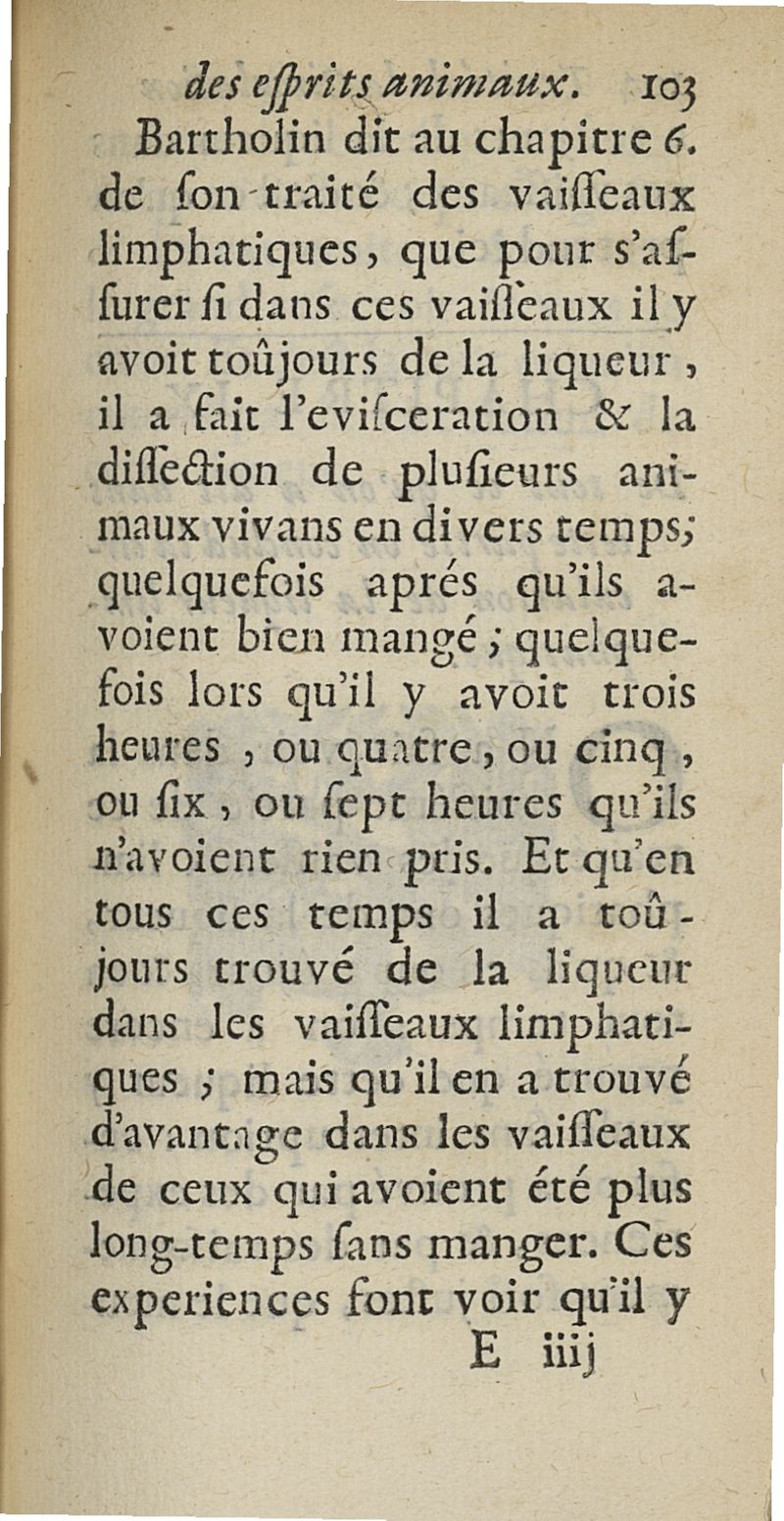 des eſprits animaux. 103

Bartholin dit au chapitre 6. de ſon traité des vaiſſeaux limphatiques, que pour s'aſſurer ſi dans ces vaiſſeaux il y avoit toûjours de la liqueur, il a fait l'eviſceration & la diſſection de pluſieurs animaux vivans en divers temps; quelquefois aprés qu'ils avoient bien mangé; quelquefois lors qu'il y avoit trois heures, ou quatre, ou cinq, ou ſix, ou ſept heures qu'ils n'avoient rien pris. Et qu'en tous ces temps il a toûjours trouvé de la liqueur dans les vaiſſeaux limphatiques; mais qu'il en a trouvé d'avantage dans les vaiſſeaux de ceux qui avoient été plus long-temps ſans manger. Ces experiences font voir qu'il y

E iiij